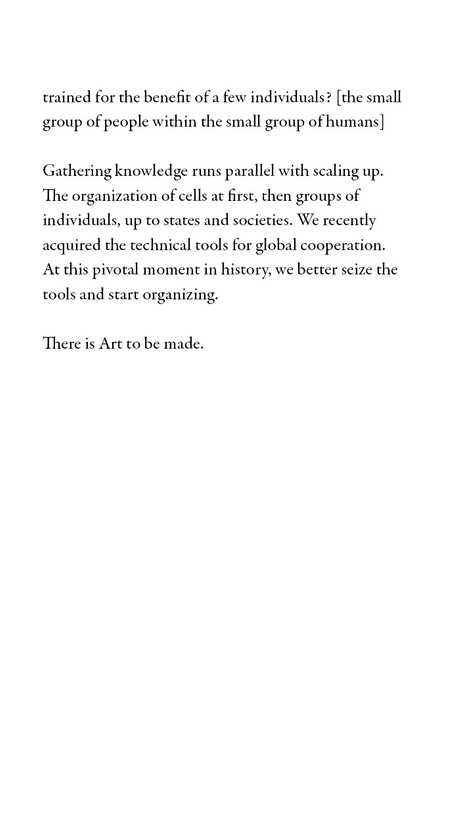 trained for the benefit of a few individuals? [the small group of people within the small group of humans]

Gathering knowledge runs parallel with scaling up. The organization of cells at first, then groups of individuals, up to states and societies. We recently acquired the technical tools for global cooperation. At this pivotal moment in history, we better seize the tools and start organizing.

There is Art to be made.